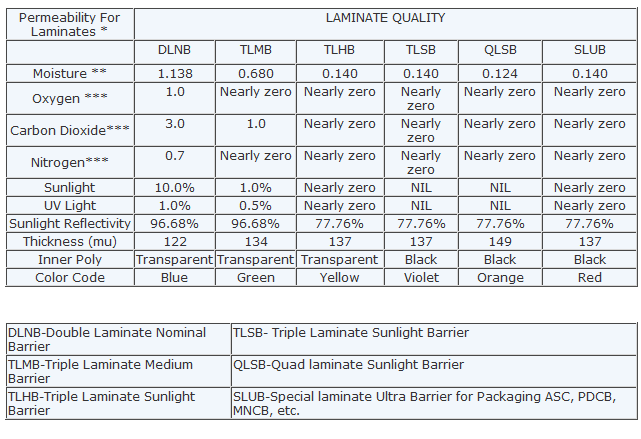 | Permeability For Laminates * | LAMINATE QUALITY | | | | | |
|---|---|---|---|---|---|---|
| | DLNB | TLMB | TLHB | TLSB | QLSB | SLUB |
| Moisture ** | 1.138 | 0.680 | 0.140 | 0.140 | 0.124 | 0.140 |
| Oxygen *** | 1.0 | Nearly zero | Nearly zero | Nearly zero | Nearly zero | Nearly zero |
| Carbon Dioxide*** | 3.0 | 1.0 | Nearly zero | Nearly zero | Nearly zero | Nearly zero |
| Nitrogen*** | 0.7 | Nearly zero | Nearly zero | Nearly zero | Nearly zero | Nearly zero |
| Sunlight | 10.0% | 1.0% | Nearly zero | NIL | NIL | Nearly zero |
| UV Light | 1.0% | 0.5% | Nearly zero | NIL | NIL | Nearly zero |
| Sunlight Reflectivity | 96.68% | 96.68% | 77.76% | 77.76% | 77.76% | 77.76% |
| Thickness (mu) | 122 | 134 | 137 | 137 | 149 | 137 |
| Inner Poly | Transparent | Transparent | Transparent | Black | Black | Black |
| Color Code | Blue | Green | Yellow | Violet | Orange | Red |

| DLNB-Double Laminate Nominal Barrier | TLSB- Triple Laminate Sunlight Barrier |
|---|---|
| TLMB-Triple Laminate Medium Barrier | QLSB-Quad laminate Sunlight Barrier |
| TLHB-Triple Laminate Sunlight Barrier | SLUB-Special laminate Ultra Barrier for Packaging ASC, PDCB, MNCB, etc. |